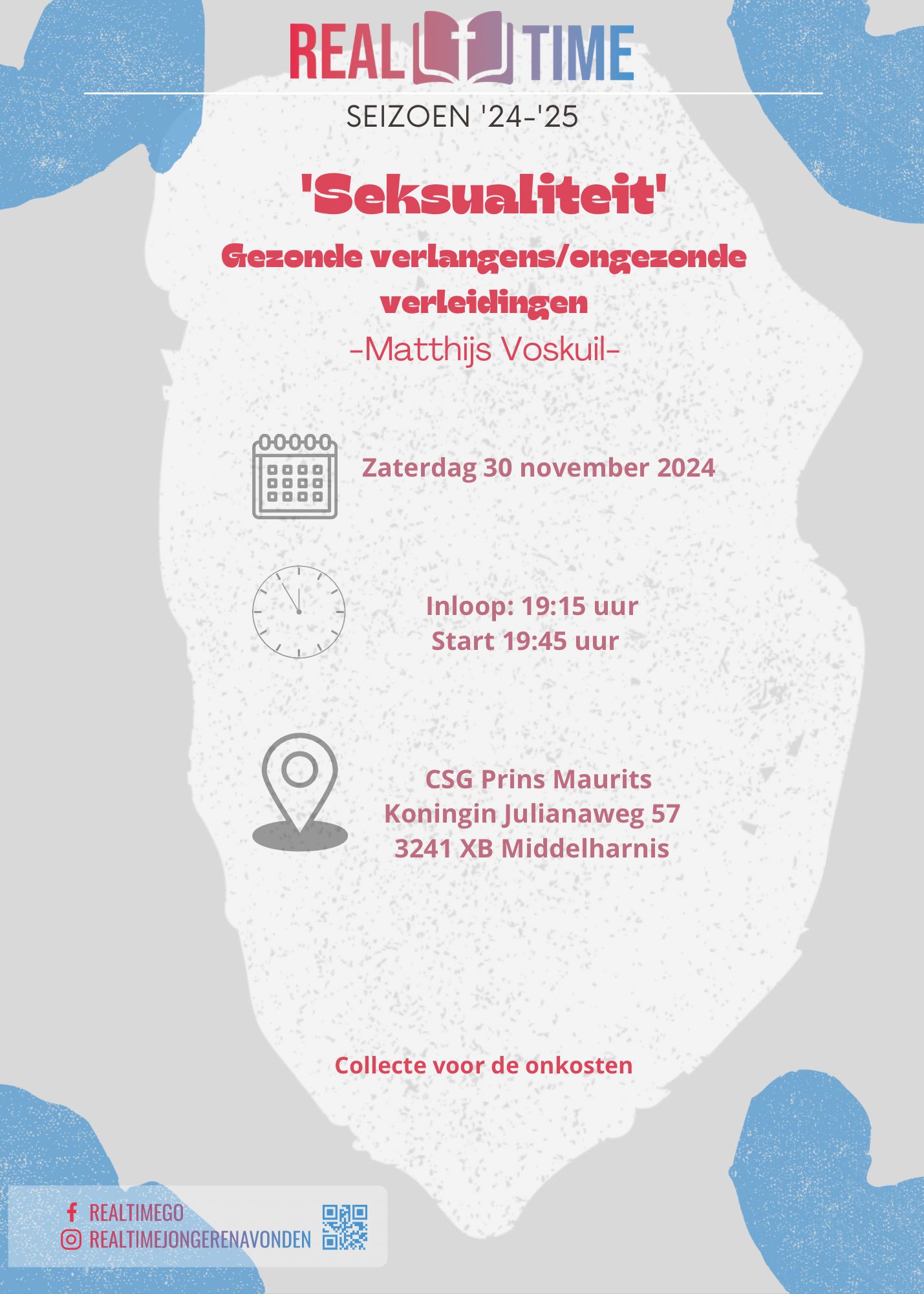 REAL TIME

SEIZOEN '24-'25

'Seksualiteit'

Gezonde verlangens/ongezonde verleidingen

-Matthijs Voskuil-

Zaterdag 30 november 2024

Inloop: 19:15 uur
Start 19:45 uur

CSG Prins Maurits
Koningin Julianaweg 57
3241 XB Middelharnis

Collecte voor de onkosten

REALTIMEGO
REALTIMEJONGERENAVONDEN